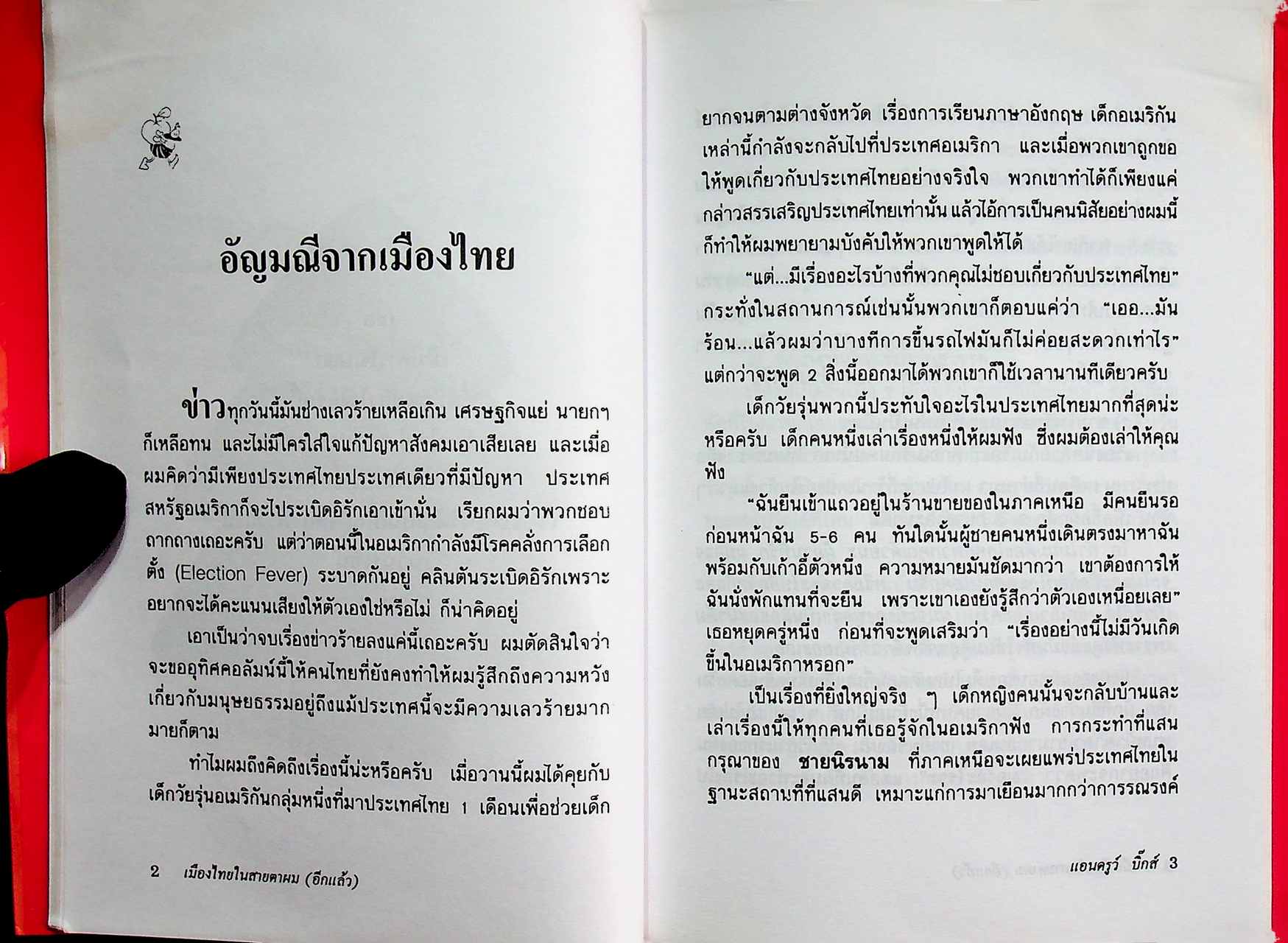 อัญมณีจากเมืองไทย

ข่าวทุกวันนี้มันช่างเลวร้ายเหลือเกิน เศรษฐกิจแย่ นายกฯ ก็เหลือทน และไม่มีใครใส่ใจแก้ปัญหาสังคมเอาเสียเลย และเมื่อผมคิดว่ามีเพียงประเทศไทยประเทศเดียวที่มีปัญหา ประเทศสหรัฐอเมริกาก็จะไประเบิดอิรักเอาเข้านั่น เรียกผมว่าพวกชอบถากถางเถอะครับ แต่ว่าตอนนี้ในอเมริกากำลังมีโรคคลั่งการเลือกตั้ง (Election Fever) ระบาดกันอยู่ คลินตันระเบิดอิรักเพราะอยากจะได้คะแนนเสียงให้ตัวเองใช่หรือไม่ ก็น่าคิดอยู่

เอาเป็นว่าจบเรื่องข่าวร้ายลงแค่นี้เถอะครับ ผมตัดสินใจว่าจะขออุทิศคอลัมน์นี้ให้คนไทยที่ยังคงทำให้ผมรู้สึกถึงความหวังเกี่ยวกับมนุษยธรรมอยู่ถึงแม้ประเทศนี้จะมีความเลวร้ายมากมายก็ตาม

ทำไมผมถึงคิดถึงเรื่องนี้น่ะหรือครับ เมื่อวานนี้ผมได้คุยกับเด็กวัยรุ่นอเมริกันกลุ่มหนึ่งที่มาประเทศไทย 1 เดือนเพื่อช่วยเด็ก

2 เมืองไทยในสายตาผม (อีกแล้ว)

ยากจนตามต่างจังหวัด เรื่องการเรียนภาษาอังกฤษ เด็กอเมริกันเหล่านี้กำลังจะกลับไปที่ประเทศอเมริกา และเมื่อพวกเขาถูกขอให้พูดเกี่ยวกับประเทศไทยอย่างจริงใจ พวกเขาทำได้ก็เพียงแค่กล่าวสรรเสริญประเทศไทยเท่านั้น แล้วไอ้การเป็นคนนิสัยอย่างผมนี้ก็ทำให้ผมพยายามบังคับให้พวกเขาพูดให้ได้

"แต่...มีเรื่องอะไรบ้างที่พวกคุณไม่ชอบเกี่ยวกับประเทศไทย" กระทั่งในสถานการณ์เช่นนั้นพวกเขาก็ตอบแค่ว่า "เออ...มันร้อน...แล้วผมว่าบางทีการขึ้นรถไฟมันก็ไม่ค่อยสะดวกเท่าไร" แต่กว่าจะพูด 2 สิ่งนี้ออกมาได้พวกเขาก็ใช้เวลานานทีเดียวครับ

เด็กวัยรุ่นพวกนี้ประทับใจอะไรในประเทศไทยมากที่สุดน่ะหรือครับ เด็กคนหนึ่งเล่าเรื่องหนึ่งให้ผมฟัง ซึ่งผมต้องเล่าให้คุณฟัง

"ฉันยืนเข้าแถวอยู่ในร้านขายของในภาคเหนือ มีคนยืนรอก่อนหน้าฉัน 5-6 คน ทันใดนั้นผู้ชายคนหนึ่งเดินตรงมาหาฉันพร้อมกับเก้าอี้ตัวหนึ่ง ความหมายมันชัดมากว่า เขาต้องการให้ฉันนั่งพักแทนที่จะยืน เพราะเขาเองยังรู้สึกว่าตัวเองเหนื่อยเลย" เธอหยุดครู่หนึ่ง ก่อนที่จะพูดเสริมว่า "เรื่องอย่างนี้ไม่มีวันเกิดขึ้นในอเมริกาหรอก"

เป็นเรื่องที่ยิ่งใหญ่จริง ๆ เด็กหญิงคนนั้นจะกลับบ้านและเล่าเรื่องนี้ให้ทุกคนที่เธอรู้จักในอเมริกาฟัง การกระทำที่แสนกรุณาของ ชายนิรนาม ที่ภาคเหนือจะเผยแพร่ประเทศไทยในฐานะสถานที่ที่แสนดี เหมาะแก่การมาเยือนมากกว่าการรณรงค์

แอนดรูว์ บิ๊กส์ 3